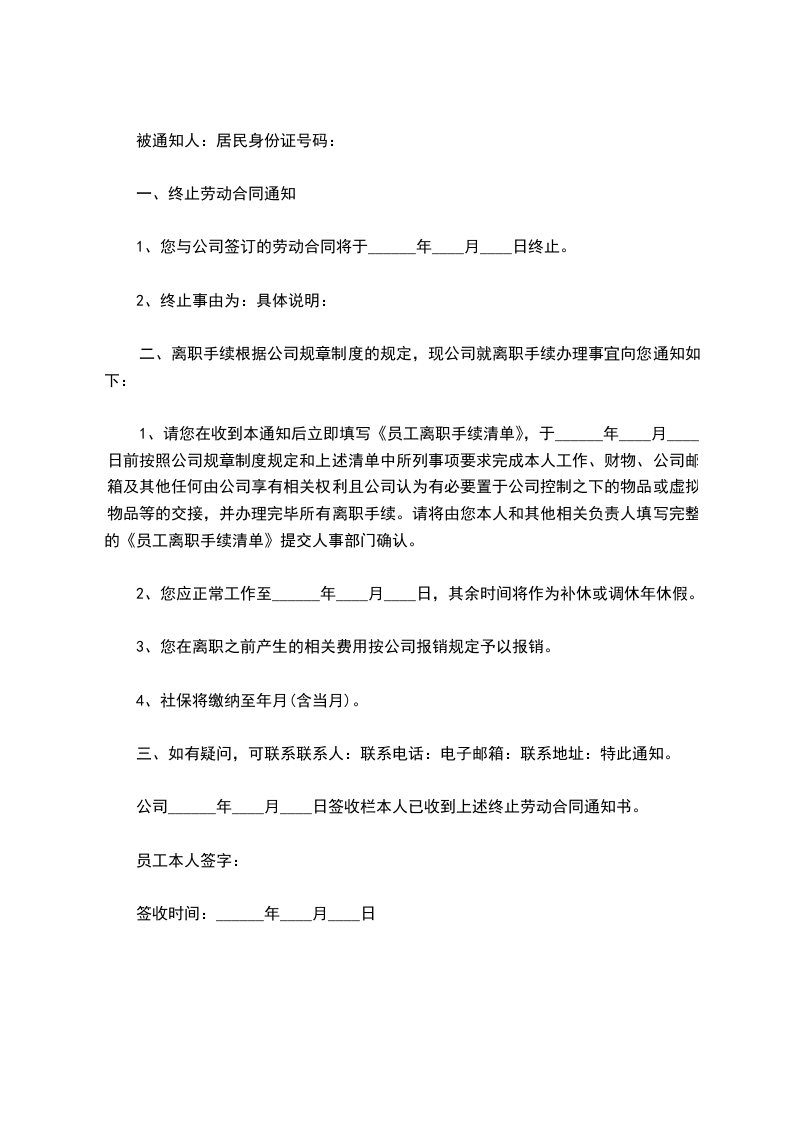 被通知人：居民身份证号码：

一、终止劳动合同通知

1、您与公司签订的劳动合同将于______年____月____日终止。

2、终止事由为：具体说明：

二、离职手续根据公司规章制度的规定，现公司就离职手续办理事宜向您通知如下：

1、请您在收到本通知后立即填写《员工离职手续清单》，于______年____月____日前按照公司规章制度规定和上述清单中所列事项要求完成本人工作、财物、公司邮箱及其他任何由公司享有相关权利且公司认为有必要置于公司控制之下的物品或虚拟物品等的交接，并办理完毕所有离职手续。请将由您本人和其他相关负责人填写完整的《员工离职手续清单》提交人事部门确认。

2、您应正常工作至______年____月____日，其余时间将作为补休或调休年休假。

3、您在离职之前产生的相关费用按公司报销规定予以报销。

4、社保将缴纳至年月(含当月)。

三、如有疑问，可联系联系人：联系电话：电子邮箱：联系地址：特此通知。

公司______年____月____日签收栏本人已收到上述终止劳动合同通知书。

员工本人签字：

签收时间：______年____月____日